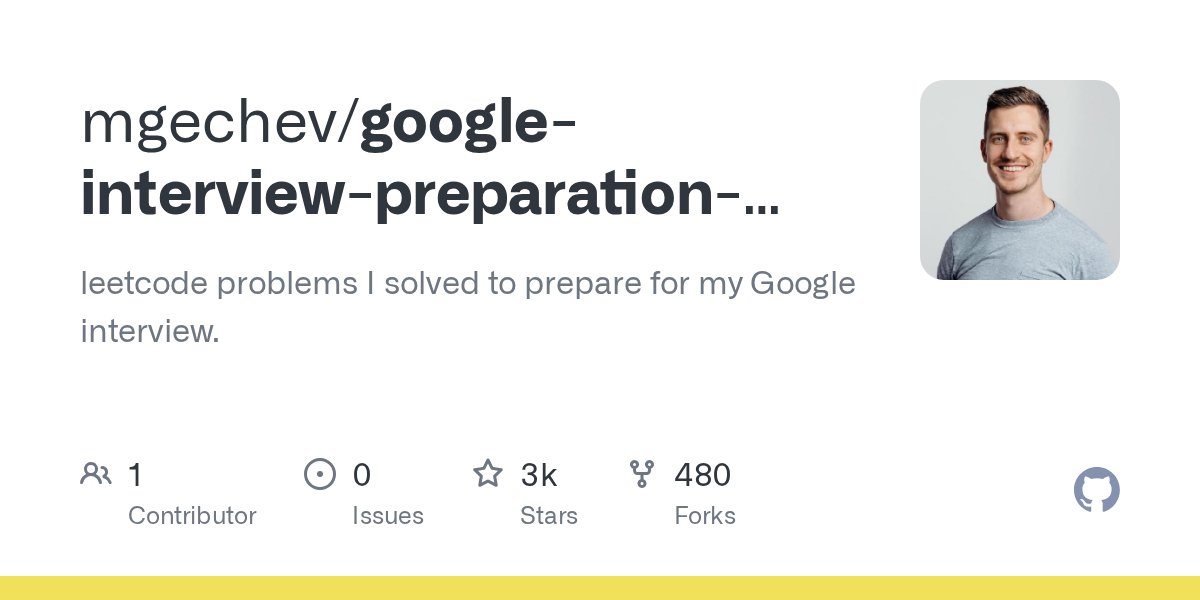 mgechev/google-interview-preparation-...

leetcode problems I solved to prepare for my Google interview.

1
Contributor

0
Issues

3k
Stars

480
Forks